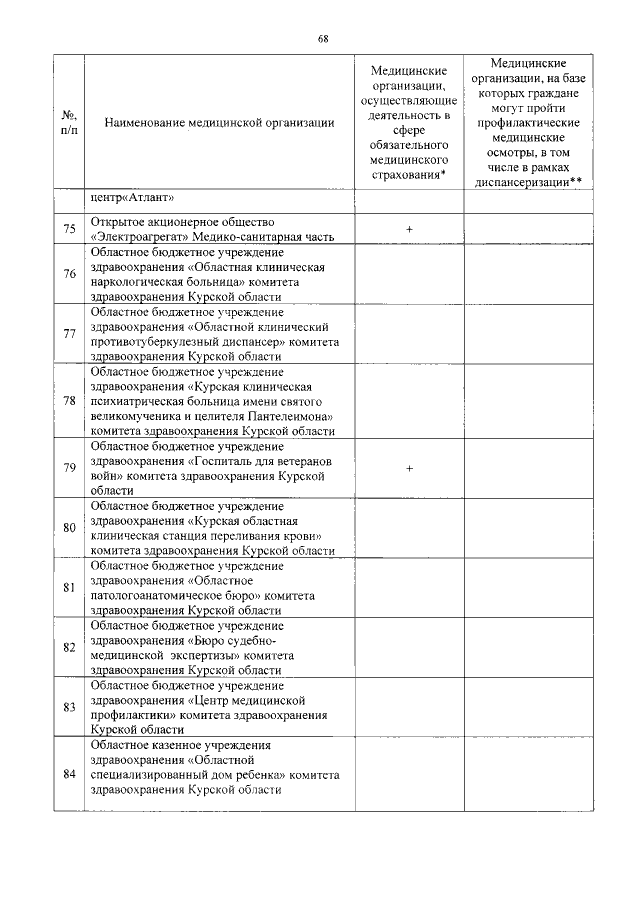 68

| №, п/п | Наименование медицинской организации | Медицинские организации, осуществляющие деятельность в сфере обязательного медицинского страхования* | Медицинские организации, на базе которых граждане могут пройти профилактические медицинские осмотры, в том числе в рамках диспансеризации** |
|---|---|---|---|
| | центр«Атлант» | | |
| 75 | Открытое акционерное общество «Электроагрегат» Медико-санитарная часть | + | |
| 76 | Областное бюджетное учреждение здравоохранения «Областная клиническая наркологическая больница» комитета здравоохранения Курской области | | |
| 77 | Областное бюджетное учреждение здравоохранения «Областной клинический противотуберкулезный диспансер» комитета здравоохранения Курской области | | |
| 78 | Областное бюджетное учреждение здравоохранения «Курская клиническая психиатрическая больница имени святого великомученика и целителя Пантелеимона» комитета здравоохранения Курской области | | |
| 79 | Областное бюджетное учреждение здравоохранения «Госпиталь для ветеранов войн» комитета здравоохранения Курской области | + | |
| 80 | Областное бюджетное учреждение здравоохранения «Курская областная клиническая станция переливания крови» комитета здравоохранения Курской области | | |
| 81 | Областное бюджетное учреждение здравоохранения «Областное патологоанатомическое бюро» комитета здравоохранения Курской области | | |
| 82 | Областное бюджетное учреждение здравоохранения «Бюро судебно-медицинской экспертизы» комитета здравоохранения Курской области | | |
| 83 | Областное бюджетное учреждение здравоохранения «Центр медицинской профилактики» комитета здравоохранения Курской области | | |
| 84 | Областное казенное учреждения здравоохранения «Областной специализированный дом ребенка» комитета здравоохранения Курской области | | |